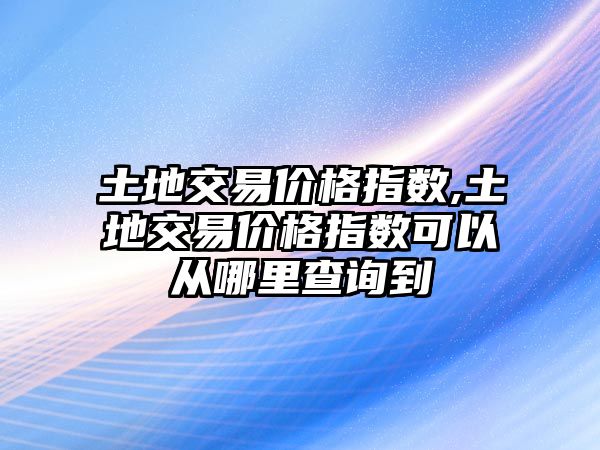 土地交易价格指数,土地交易价格指数可以从哪里查询到